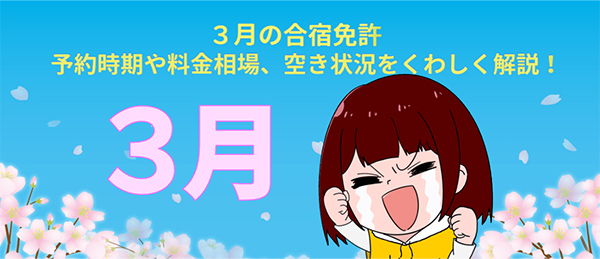 ３月の合宿免許
予約時期や料金相場、空き状況をくわしく解説！

3月